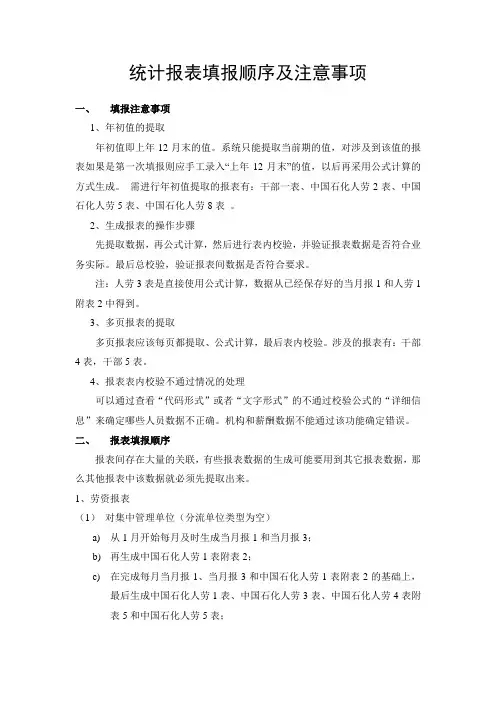 统计报表填报顺序及注意事项

一、 填报注意事项

1、年初值的提取

年初值即上年 12 月末的值。系统只能提取当前期的值，对涉及到该值的报表如果是第一次填报则应手工录入“上年 12 月末”的值，以后再采用公式计算的方式生成。 需进行年初值提取的报表有：干部一表、中国石化人劳 2 表、中国石化人劳 5 表、中国石化人劳 8 表 。

2、生成报表的操作步骤

先提取数据，再公式计算，然后进行表内校验，并验证报表数据是否符合业务实际。最后总校验，验证报表间数据是否符合要求。

注：人劳 3 表是直接使用公式计算，数据从已经保存好的当月报 1 和人劳 1 附表 2 中得到。

3、多页报表的提取

多页报表应该每页都提取、公式计算，最后表内校验。涉及的报表有：干部 4 表，干部 5 表。

4、报表表内校验不通过情况的处理

可以通过查看“代码形式”或者“文字形式”的不通过校验公式的“详细信息”来确定哪些人员数据不正确。机构和薪酬数据不能通过该功能确定错误。

二、 报表填报顺序

报表间存在大量的关联，有些报表数据的生成可能要用到其它报表数据，那么其他报表中该数据就必须先提取出来。

1、劳资报表

（1） 对集中管理单位（分流单位类型为空）

a) 从 1 月开始每月及时生成当月报 1 和当月报 3；

b) 再生成中国石化人劳 1 表附表 2；

c) 在完成每月当月报 1、当月报 3 和中国石化人劳 1 表附表 2 的基础上，最后生成中国石化人劳 1 表、中国石化人劳 3 表、中国石化人劳 4 表附表 5 和中国石化人劳 5 表；